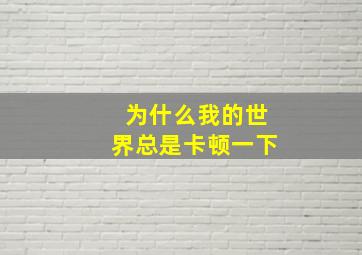 为什么我的世界总是卡顿一下